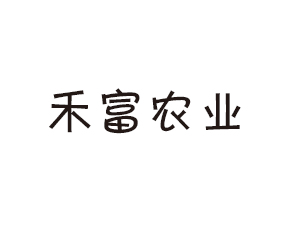 禾富农业